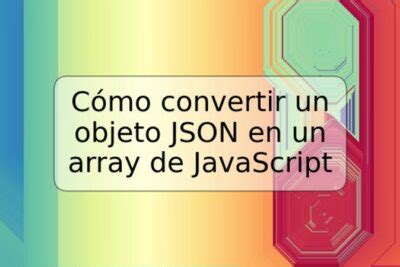 Cómo convertir un objeto JSON en un array de JavaScript